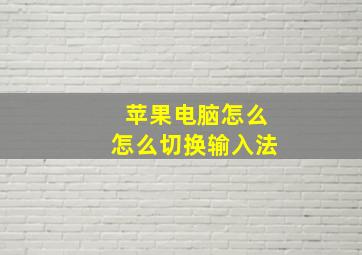 苹果电脑怎么
怎么切换输入法